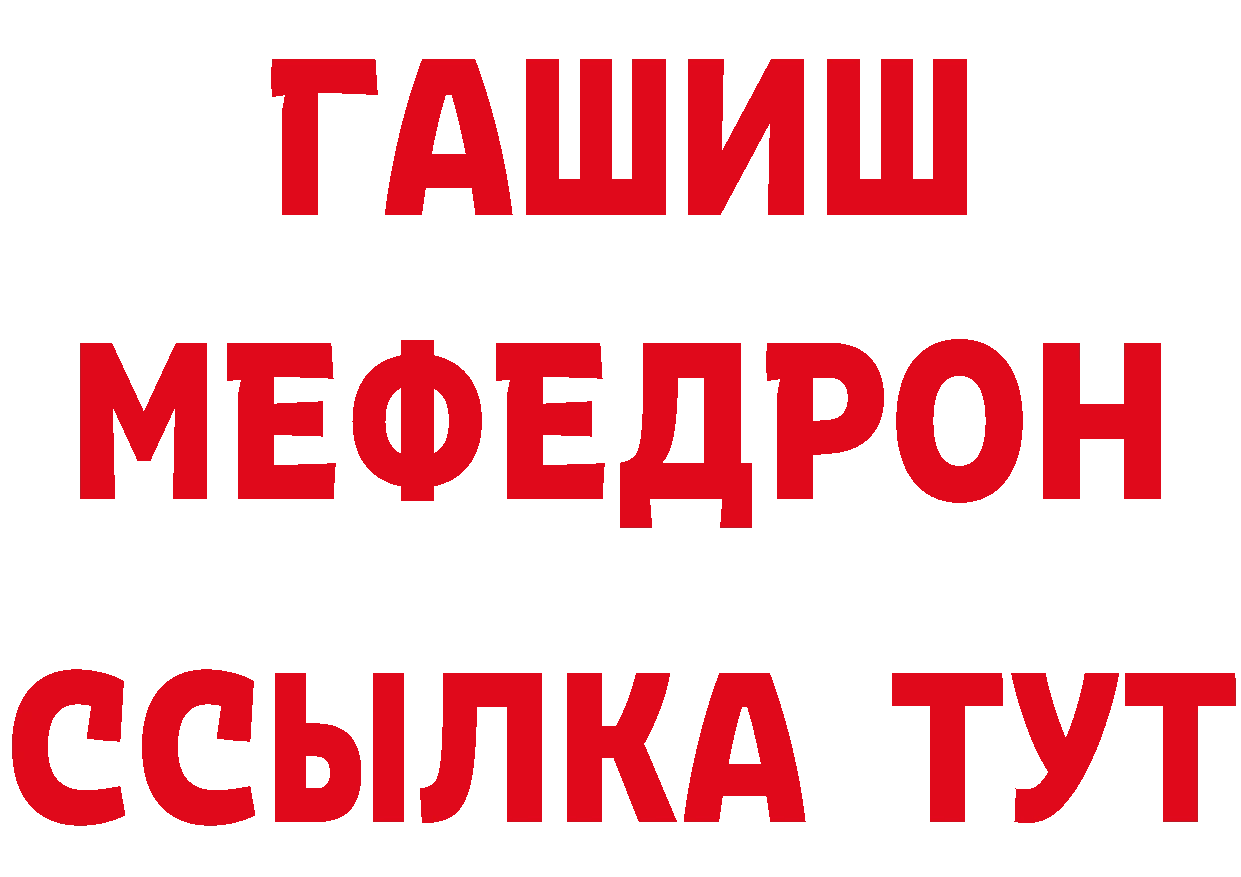 ГАШИШ
МЕФЕДРОН
ССЫЛКА ТУТ